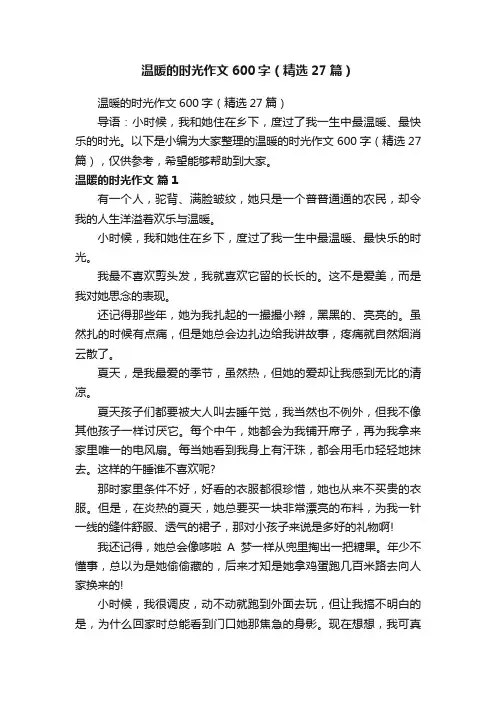 温暖的时光作文 600 字（精选 27 篇）

温暖的时光作文 600 字（精选 27 篇）

导语：小时候，我和她住在乡下，度过了我一生中最温暖、最快乐的时光。以下是小编为大家整理的温暖的时光作文 600 字（精选 27 篇），仅供参考，希望能够帮助到大家。

温暖的时光作文 篇 1

有一个人，驼背、满脸皱纹，她只是一个普普通通的农民，却令我的人生洋溢着欢乐与温暖。

小时候，我和她住在乡下，度过了我一生中最温暖、最快乐的时光。

我最不喜欢剪头发，我就喜欢它留的长长的。这不是爱美，而是我对她思念的表现。

还记得那些年，她为我扎起的一撮撮小辫，黑黑的、亮亮的。虽然扎的时候有点痛，但是她总会边扎边给我讲故事，疼痛就自然烟消云散了。

夏天，是我最爱的季节，虽然热，但她的爱却让我感到无比的清凉。

夏天孩子们都要被大人叫去睡午觉，我当然也不例外，但我不像其他孩子一样讨厌它。每个中午，她都会为我铺开席子，再为我拿来家里唯一的电风扇。每当她看到我身上有汗珠，都会用毛巾轻轻地抹去。这样的午睡谁不喜欢呢?

那时家里条件不好，好看的衣服都很珍惜，她也从来不买贵的衣服。但是，在炎热的夏天，她总要买一块非常漂亮的布料，为我一针一线的缝件舒服、透气的裙子，那对小孩子来说是多好的礼物啊!

我还记得，她总会像哆啦 A 梦一样从兜里掏出一把糖果。年少不懂事，总以为是她偷偷藏的，后来才知是她拿鸡蛋跑几百米路去向人家换来的!

小时候，我很调皮，动不动就跑到外面去玩，但让我搞不明白的是，为什么回家时总能看到门口她那焦急的身影。现在想想，我可真